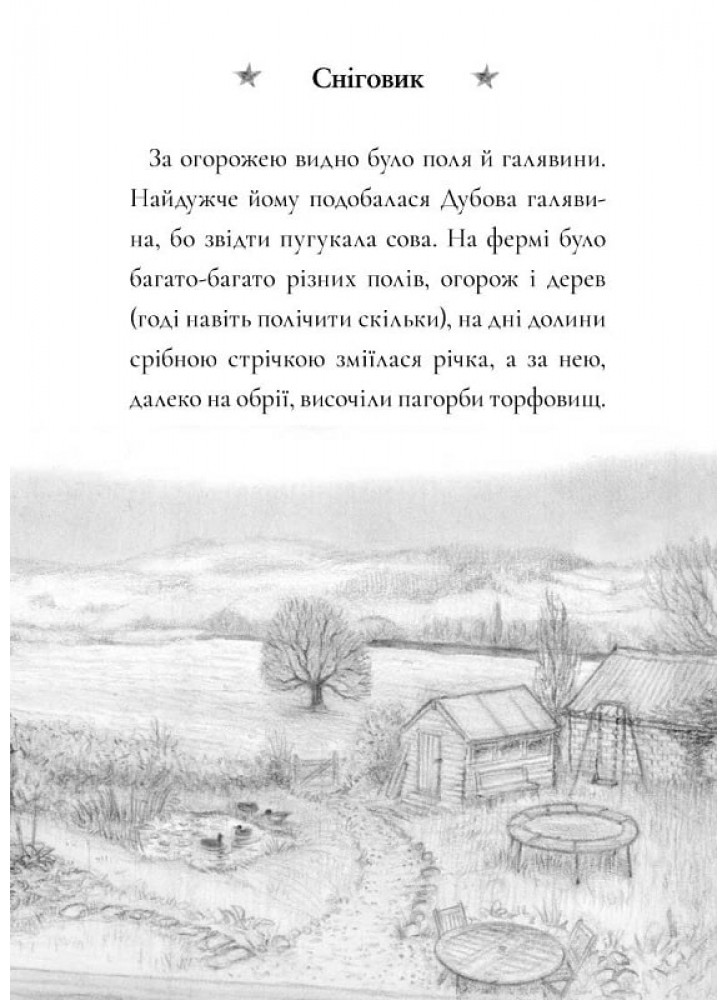 Сніговик

За огорожею видно було поля й галявини. Найдужче йому подобалася Дубова галявина, бо звідти пугукала сова. На фермі було багато-багато різних полів, огорож і дерев (годі навіть полічити скільки), на дні долини срібною стрічкою зміїлася річка, а за нею, далеко на обрії, височіли пагорби торфовищ.